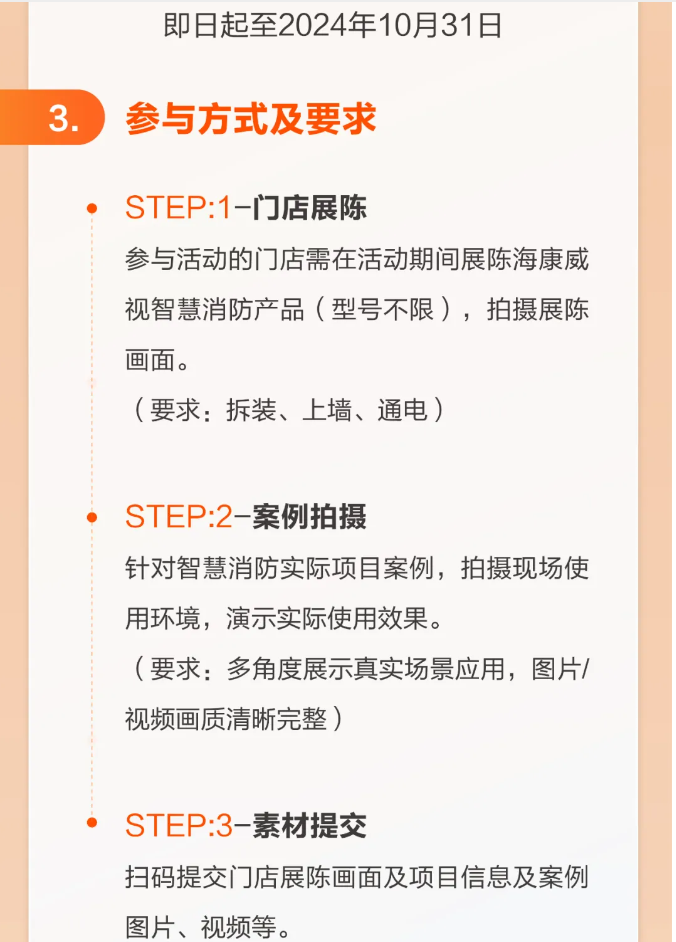 即日起至2024年10月31日

3. 参与方式及要求

STEP:1-门店展陈
参与活动的门店需在活动期间展陈海康威视智慧消防产品（型号不限），拍摄展陈画面。
（要求：拆装、上墙、通电）

STEP:2-案例拍摄
针对智慧消防实际项目案例，拍摄现场使用环境，演示实际使用效果。
（要求：多角度展示真实场景应用，图片/视频画质清晰完整）

STEP:3-素材提交
扫码提交门店展陈画面及项目信息及案例图片、视频等。